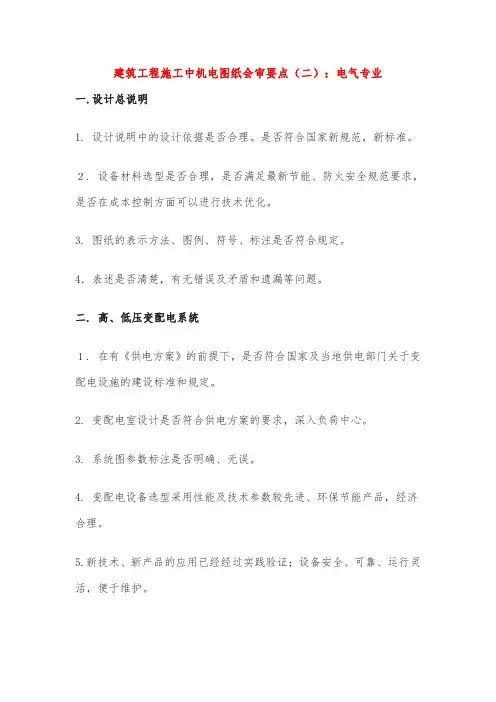 建筑工程施工中机电图纸会审要点（二）：电气专业

一.设计总说明

1. 设计说明中的设计依据是否合理。是否符合国家新规范，新标准。

2. 设备材料选型是否合理，是否满足最新节能、防火安全规范要求，是否在成本控制方面可以进行技术优化。

3. 图纸的表示方法、图例、符号、标注是否符合规定。

4. 表述是否清楚，有无错误及矛盾和遗漏等问题。

二. 高、低压变配电系统

1. 在有《供电方案》的前提下，是否符合国家及当地供电部门关于变配电设施的建设标准和规定。

2. 变配电室设计是否符合供电方案的要求，深入负荷中心。

3. 系统图参数标注是否明确、无误。

4. 变配电设备选型采用性能及技术参数较先进、环保节能产品，经济合理。

5.新技术、新产品的应用已经经过实践验证；设备安全、可靠、运行灵活，便于维护。